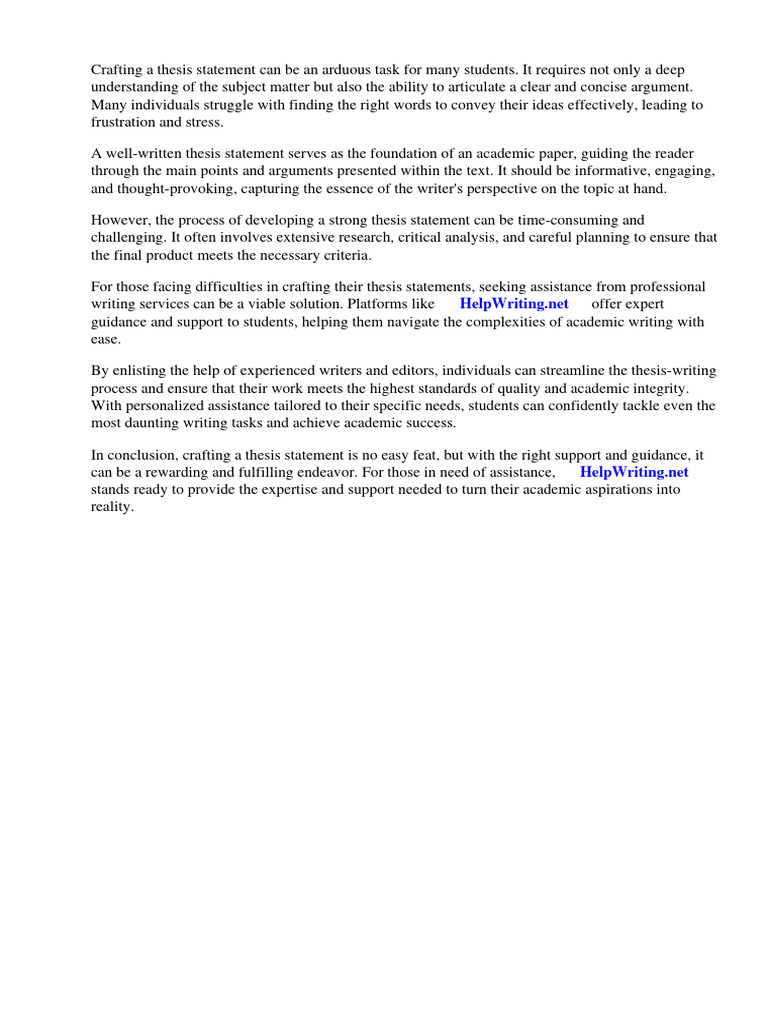 Crafting a thesis statement can be an arduous task for many students. It requires not only a deep understanding of the subject matter but also the ability to articulate a clear and concise argument. Many individuals struggle with finding the right words to convey their ideas effectively, leading to frustration and stress.

A well-written thesis statement serves as the foundation of an academic paper, guiding the reader through the main points and arguments presented within the text. It should be informative, engaging, and thought-provoking, capturing the essence of the writer's perspective on the topic at hand.

However, the process of developing a strong thesis statement can be time-consuming and challenging. It often involves extensive research, critical analysis, and careful planning to ensure that the final product meets the necessary criteria.

For those facing difficulties in crafting their thesis statements, seeking assistance from professional writing services can be a viable solution. Platforms like HelpWriting.net offer expert guidance and support to students, helping them navigate the complexities of academic writing with ease.

By enlisting the help of experienced writers and editors, individuals can streamline the thesis-writing process and ensure that their work meets the highest standards of quality and academic integrity. With personalized assistance tailored to their specific needs, students can confidently tackle even the most daunting writing tasks and achieve academic success.

In conclusion, crafting a thesis statement is no easy feat, but with the right support and guidance, it can be a rewarding and fulfilling endeavor. For those in need of assistance, HelpWriting.net stands ready to provide the expertise and support needed to turn their academic aspirations into reality.